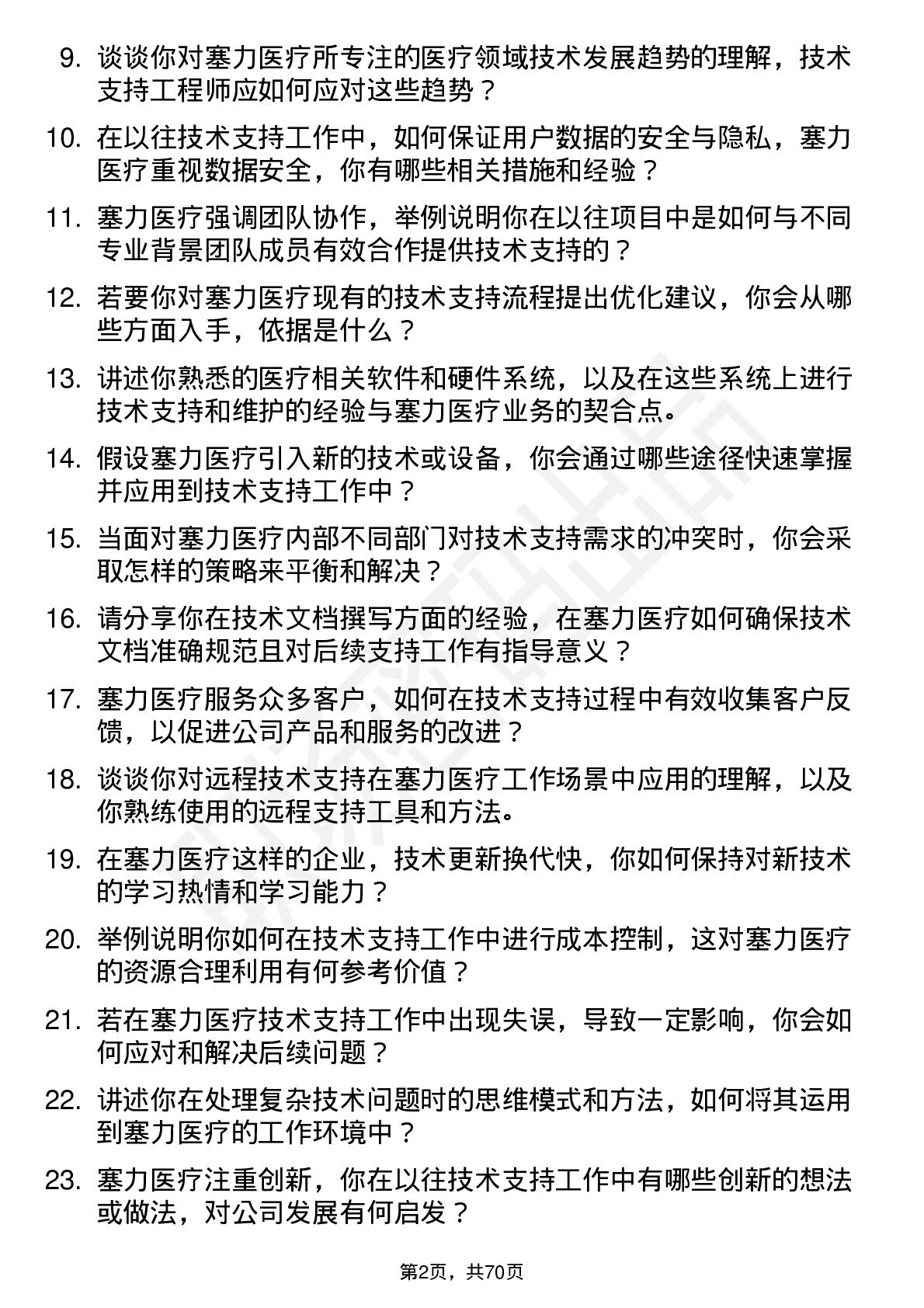 9. 谈谈你对塞力医疗所专注的医疗领域技术发展趋势的理解，技术支持工程师应如何应对这些趋势？

10. 在以往技术支持工作中，如何保证用户数据的安全与隐私，塞力医疗重视数据安全，你有哪些相关措施和经验？

11. 塞力医疗强调团队协作，举例说明你在以往项目中是如何与不同专业背景团队成员有效合作提供技术支持的？

12. 若要你对塞力医疗现有的技术支持流程提出优化建议，你会从哪些方面入手，依据是什么？

13. 讲述你熟悉的医疗相关软件和硬件系统，以及在这些系统上进行技术支持和维护的经验与塞力医疗业务的契合点。

14. 假设塞力医疗引入新的技术或设备，你会通过哪些途径快速掌握并应用到技术支持工作中？

15. 当面对塞力医疗内部不同部门对技术支持需求的冲突时，你会采取怎样的策略来平衡和解决？

16. 请分享你在技术文档撰写方面的经验，在塞力医疗如何确保技术文档准确规范且对后续支持工作有指导意义？

17. 塞力医疗服务众多客户，如何在技术支持过程中有效收集客户反馈，以促进公司产品和服务的改进？

18. 谈谈你对远程技术支持在塞力医疗工作场景中应用的理解，以及你熟练使用的远程支持工具和方法。

19. 在塞力医疗这样的企业，技术更新换代快，你如何保持对新技术的学习热情和学习能力？

20. 举例说明你如何在技术支持工作中进行成本控制，这对塞力医疗的资源合理利用有何参考价值？

21. 若在塞力医疗技术支持工作中出现失误，导致一定影响，你会如何应对和解决后续问题？

22. 讲述你在处理复杂技术问题时的思维模式和方法，如何将其运用到塞力医疗的工作环境中？

23. 塞力医疗注重创新，你在以往技术支持工作中有哪些创新的想法或做法，对公司发展有何启发？

第2页，共70页